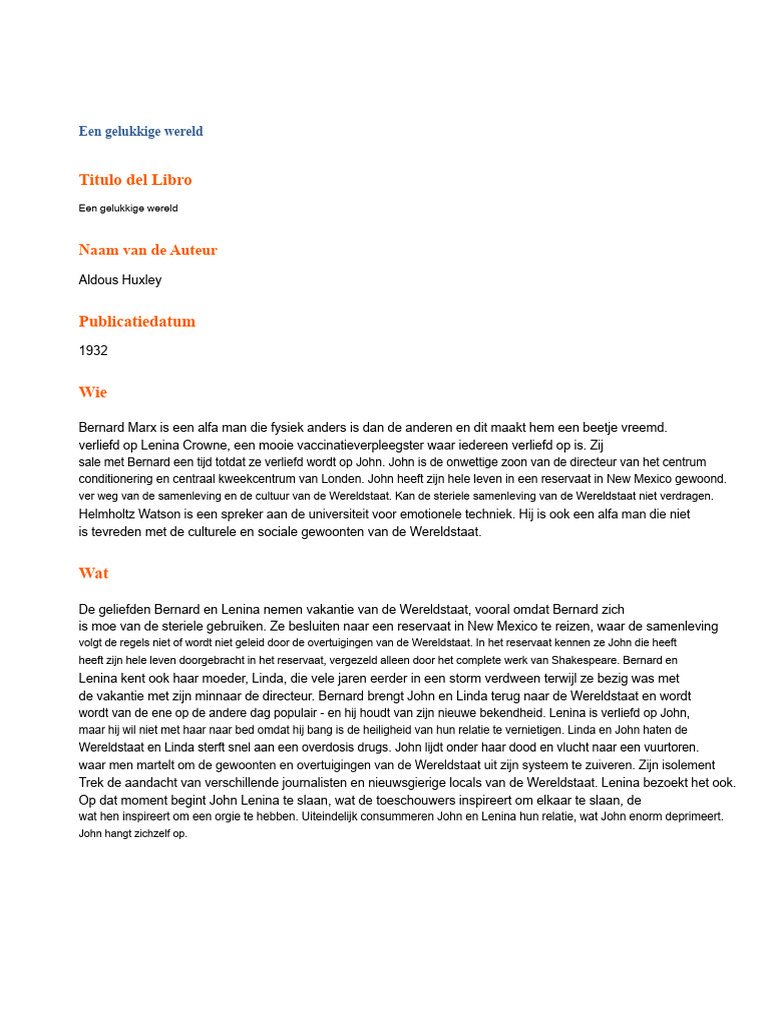 Een gelukkige wereld

Titulo del Libro

Een gelukkige wereld

Naam van de Auteur

Aldous Huxley

Publicatiedatum

1932

Wie

Bernard Marx is een alfa man die fysiek anders is dan de anderen en dit maakt hem een beetje vreemd. verliefd op Lenina Crowne, een mooie vaccinatieverpleegster waar iedereen verliefd op is. Zij sale met Bernard een tijd totdat ze verliefd wordt op John. John is de onwettige zoon van de directeur van het centrum conditionering en centraal kweekcentrum van Londen. John heeft zijn hele leven in een reservaat in New Mexico gewoond. ver weg van de samenleving en de cultuur van de Wereldstaat. Kan de steriele samenleving van de Wereldstaat niet verdragen. Helmholtz Watson is een spreker aan de universiteit voor emotionele techniek. Hij is ook een alfa man die niet is tevreden met de culturele en sociale gewoonten van de Wereldstaat.

Wat

De geliefden Bernard en Lenina nemen vakantie van de Wereldstaat, vooral omdat Bernard zich is moe van de steriele gebruiken. Ze besluiten naar een reservaat in New Mexico te reizen, waar de samenleving volgt de regels niet of wordt niet geleid door de overtuigingen van de Wereldstaat. In het reservaat kennen ze John die heeft heeft zijn hele leven doorgebracht in het reservaat, vergezeld alleen door het complete werk van Shakespeare. Bernard en Lenina kent ook haar moeder, Linda, die vele jaren eerder in een storm verdween terwijl ze bezig was met de vakantie met zijn minnaar de directeur. Bernard brengt John en Linda terug naar de Wereldstaat en wordt wordt van de ene op de andere dag populair - en hij houdt van zijn nieuwe bekendheid. Lenina is verliefd op John, maar hij wil niet met haar naar bed omdat hij bang is de heiligheid van hun relatie te vernietigen. Linda en John haten de Wereldstaat en Linda sterft snel aan een overdosis drugs. John lijdt onder haar dood en vlucht naar een vuurtoren. waar men martelt om de gewoonten en overtuigingen van de Wereldstaat uit zijn systeem te zuiveren. Zijn isolement Trek de aandacht van verschillende journalisten en nieuwsgierige locals van de Wereldstaat. Lenina bezoekt het ook. Op dat moment begint John Lenina te slaan, wat de toeschouwers inspireert om elkaar te slaan, de wat hen inspireert om een orgie te hebben. Uiteindelijk consummeren John en Lenina hun relatie, wat John enorm deprimeert. John hangt zichzelf op.